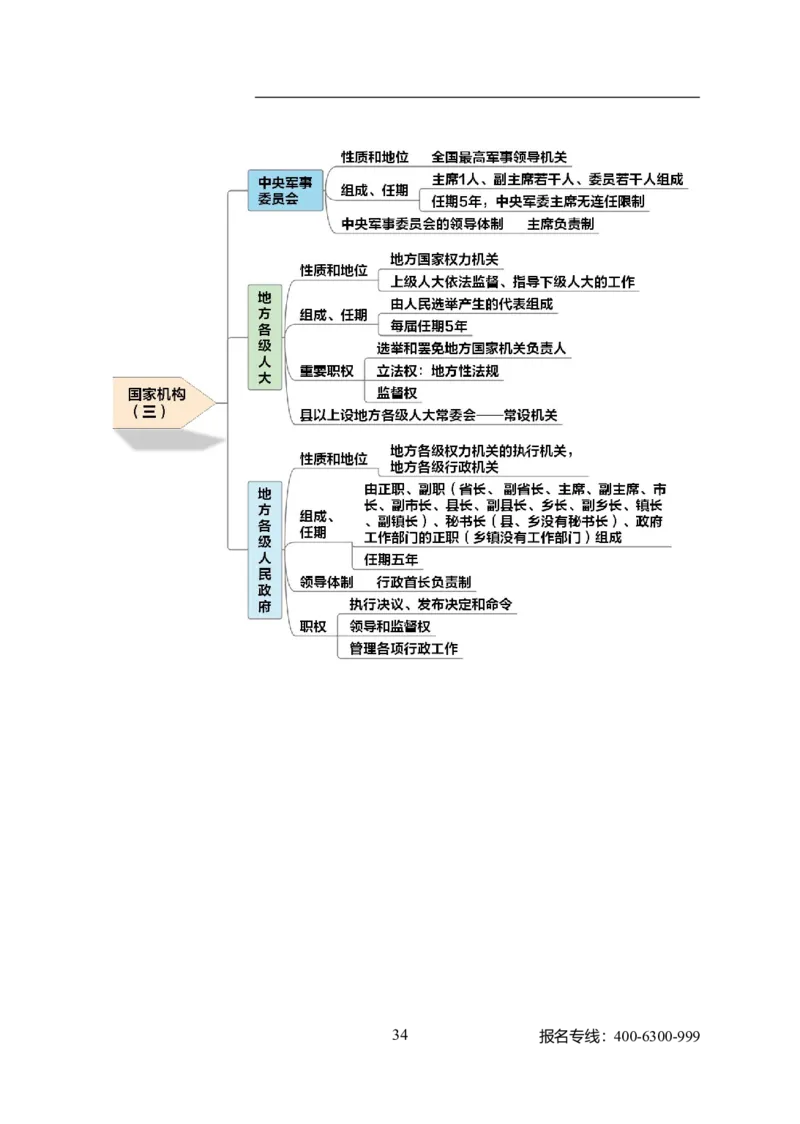 国家机构（三）

中央军事委员会
性质和地位　全国最高军事领导机关
组成、任期　主席1人、副主席若干人、委员若干人组成
任期5年，中央军委主席无连任限制
中央军事委员会的领导体制　主席负责制

地方各级人大
性质和地位　地方国家权力机关
上级人大依法监督、指导下级人大的工作
组成、任期　由人民选举产生的代表组成
每届任期5年
重要职权　选举和罢免地方国家机关负责人
立法权：地方性法规
监督权
县以上设地方各级人大常委会——常设机关

地方各级人民政府
性质和地位　地方各级权力机关的执行机关，地方各级行政机关
组成、任期　由正职、副职（省长、副省长、主席、副主席、市长、副市长、县长、副县长、乡长、副乡长、镇长、副镇长）、秘书长（县、乡没有秘书长）、政府工作部门的正职（乡镇没有工作部门）组成
任期五年
领导体制　行政首长负责制
职权　执行决议、发布决定和命令
领导和监督权
管理各项行政工作

34

报名专线：400-6300-999